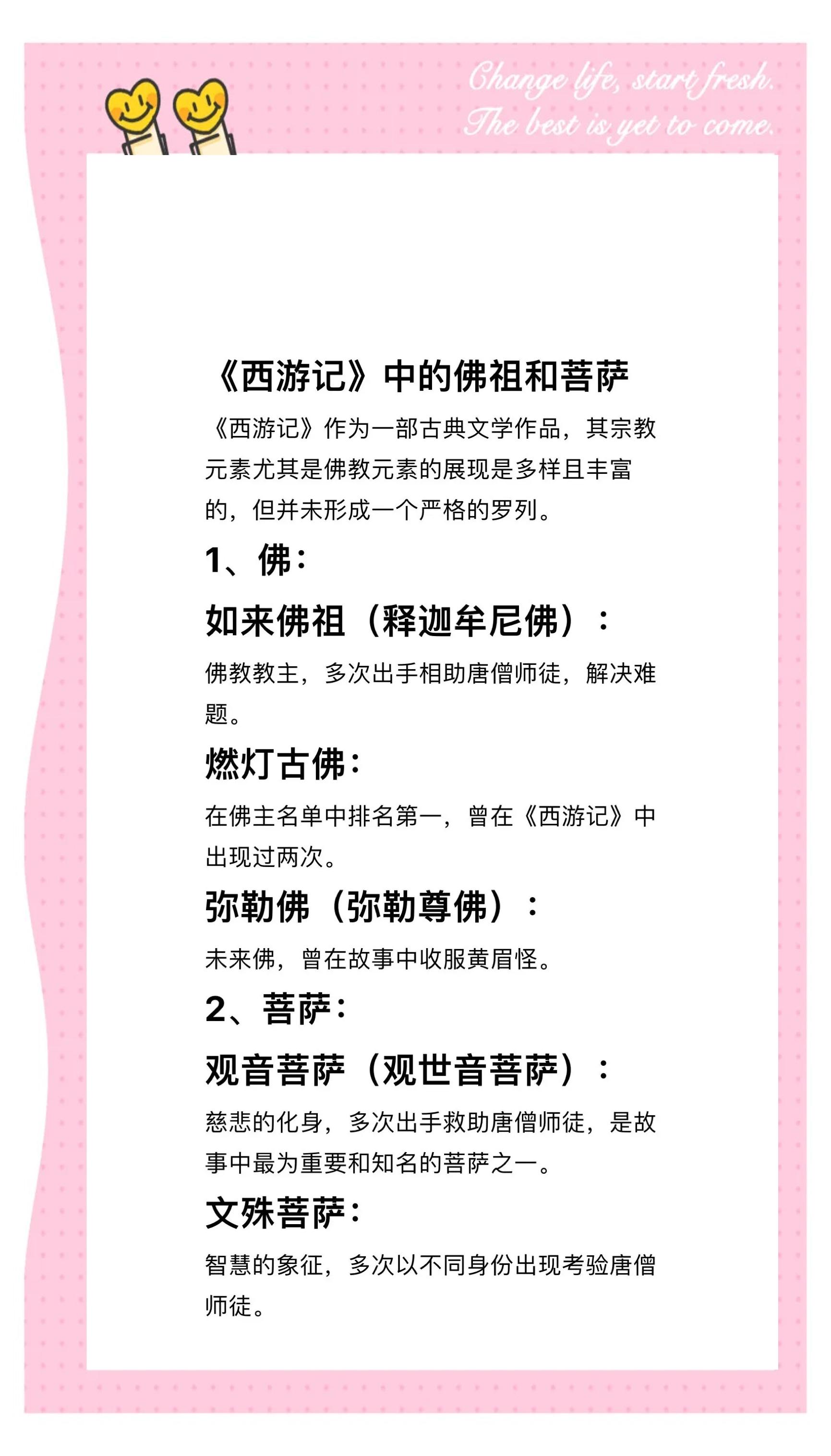 Change life, start fresh.
The best is yet to come.

《西游记》中的佛祖和菩萨

《西游记》作为一部古典文学作品，其宗教元素尤其是佛教元素的展现是多样且丰富的，但并未形成一个严格的罗列。

1、佛：

如来佛祖（释迦牟尼佛）：

佛教教主，多次出手相助唐僧师徒，解决难题。

燃灯古佛：

在佛主名单中排名第一，曾在《西游记》中出现过两次。

弥勒佛（弥勒尊佛）：

未来佛，曾在故事中收服黄眉怪。

2、菩萨：

观音菩萨（观世音菩萨）：

慈悲的化身，多次出手救助唐僧师徒，是故事中最为重要和知名的菩萨之一。

文殊菩萨：

智慧的象征，多次以不同身份出现考验唐僧师徒。